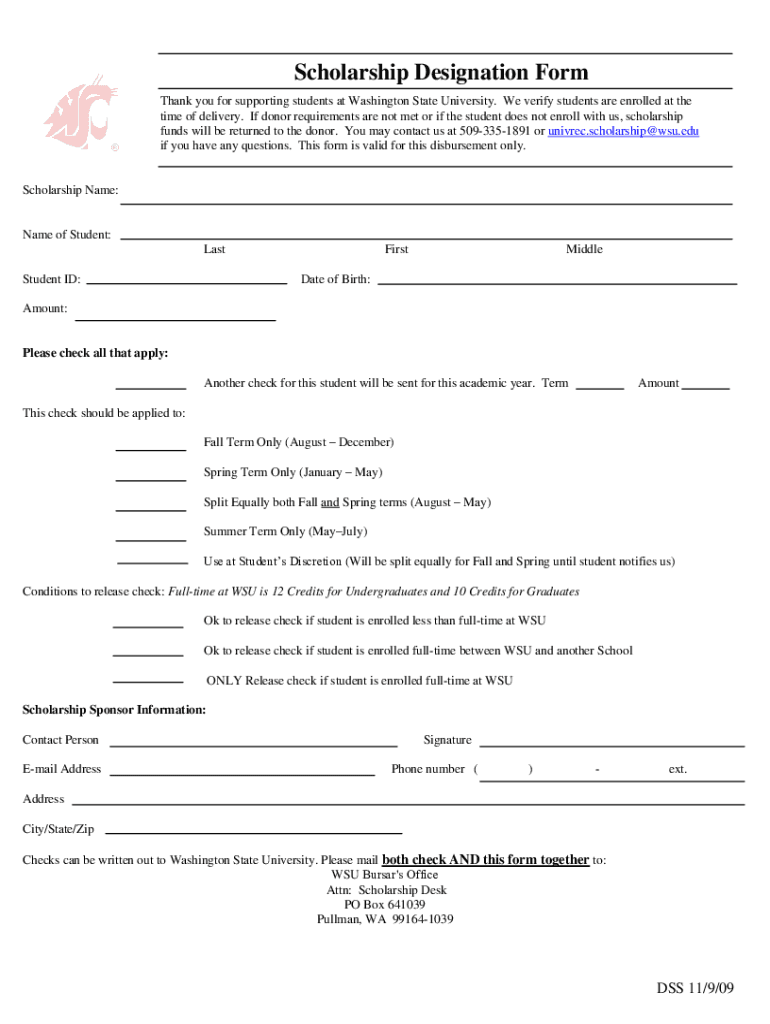 Scholarship Designation Form

Thank you for supporting students at Washington State University. We verify students are enrolled at the time of delivery. If donor requirements are not met or if the student does not enroll with us, scholarship funds will be returned to the donor. You may contact us at 509-335-1891 or univrec.scholarship@wsu.edu if you have any questions. This form is valid for this disbursement only.

Scholarship Name:

Name of Student:
Last First Middle

Student ID: Date of Birth:

Amount:

Please check all that apply:

Another check for this student will be sent for this academic year. Term Amount

This check should be applied to:

Fall Term Only (August – December)

Spring Term Only (January – May)

Split Equally both Fall and Spring terms (August – May)

Summer Term Only (May–July)

Use at Student's Discretion (Will be split equally for Fall and Spring until student notifies us)

Conditions to release check: Full-time at WSU is 12 Credits for Undergraduates and 10 Credits for Graduates

Ok to release check if student is enrolled less than full-time at WSU

Ok to release check if student is enrolled full-time between WSU and another School

ONLY Release check if student is enrolled full-time at WSU

Scholarship Sponsor Information:

Contact Person Signature

E-mail Address Phone number ( ) - ext.

Address

City/State/Zip

Checks can be written out to Washington State University. Please mail both check AND this form together to:
WSU Bursar's Office
Attn: Scholarship Desk
PO Box 641039
Pullman, WA 99164-1039

DSS 11/9/09